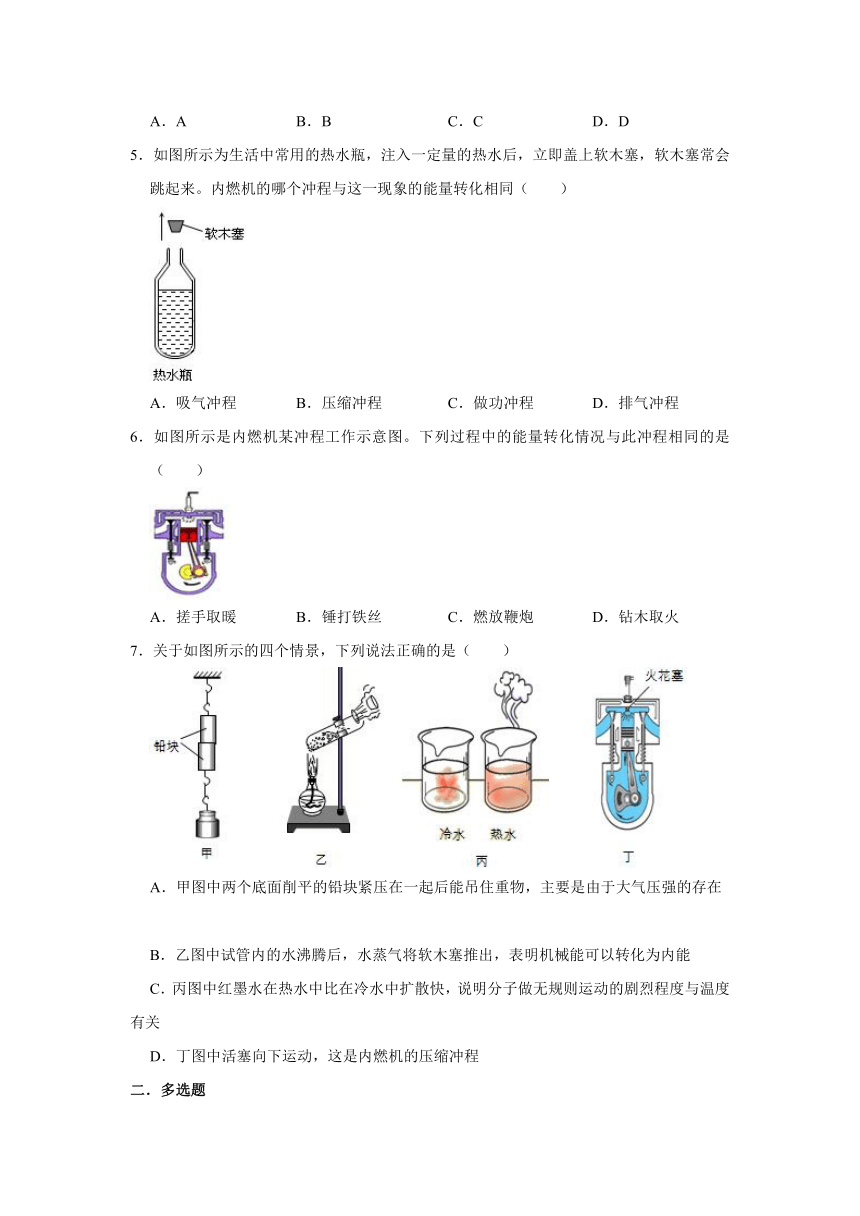 A．A　　B．B　　C．C　　D．D

5．如图所示为生活中常用的热水瓶，注入一定量的热水后，立即盖上软木塞，软木塞常会跳起来。内燃机的哪个冲程与这一现象的能量转化相同（　　）

软木塞

热水瓶

A．吸气冲程　　B．压缩冲程　　C．做功冲程　　D．排气冲程

6．如图所示是内燃机某冲程工作示意图。下列过程中的能量转化情况与此冲程相同的是（　　）

A．搓手取暖　　B．锤打铁丝　　C．燃放鞭炮　　D．钻木取火

7．关于如图所示的四个情景，下列说法正确的是（　　）

铅块

甲

乙

冷水　热水

丙

火花塞

丁

A．甲图中两个底面削平的铅块紧压在一起后能吊住重物，主要是由于大气压强的存在

B．乙图中试管内的水沸腾后，水蒸气将软木塞推出，表明机械能可以转化为内能

C．丙图中红墨水在热水中比在冷水中扩散快，说明分子做无规则运动的剧烈程度与温度有关

D．丁图中活塞向下运动，这是内燃机的压缩冲程

二．多选题